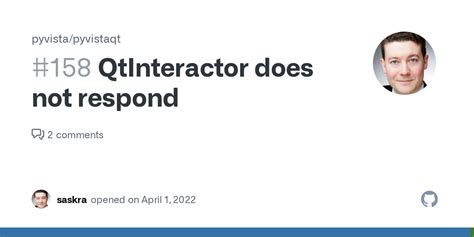 pyvista/pyvistaqt

#158 QtInteractor does not respond

2 comments

saskra opened on April 1, 2022